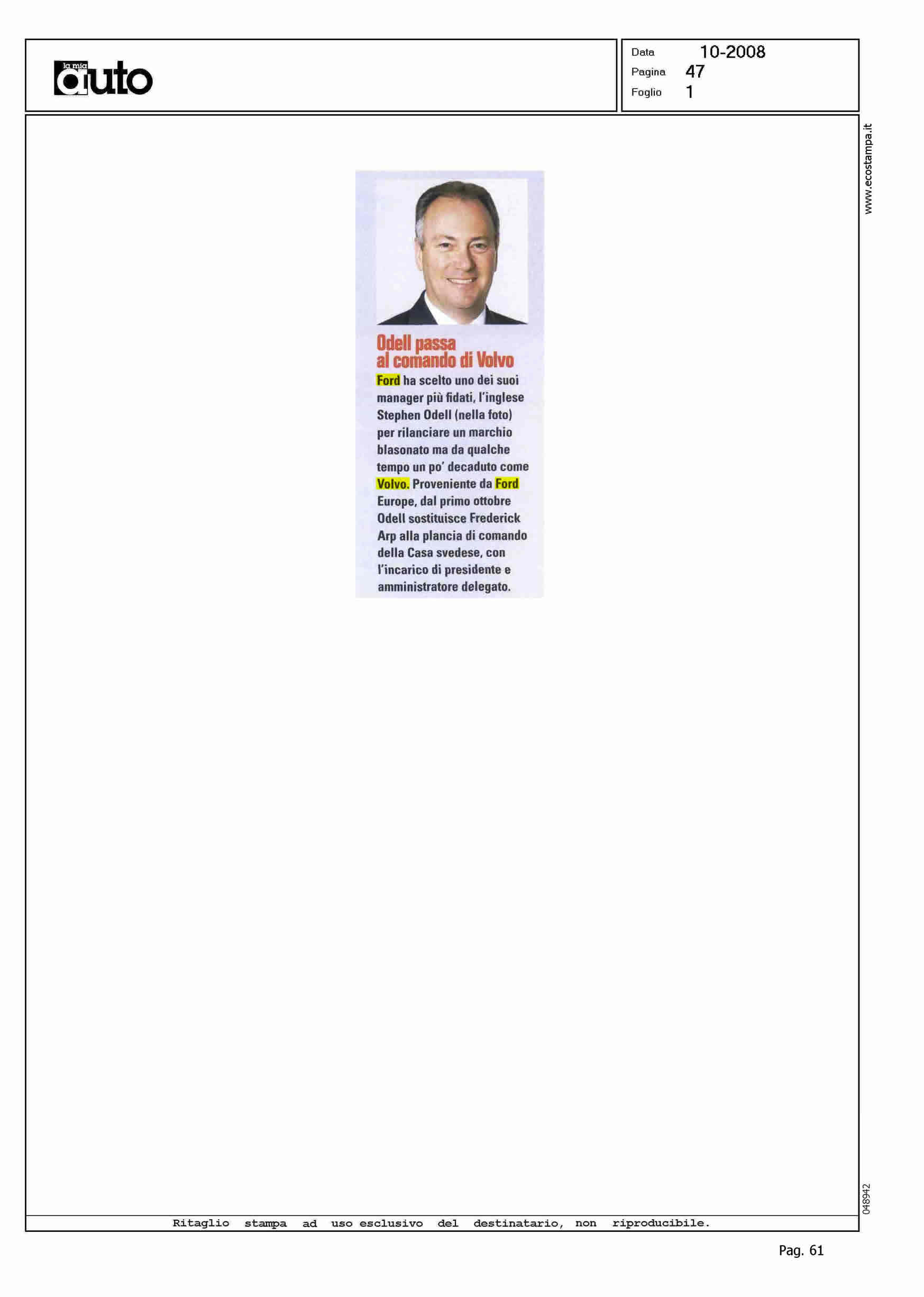 la mia auto

Data 10-2008
Pagina 47
Foglio 1

www.ecostampa.it

Odell passa al comando di Volvo

Ford ha scelto uno dei suoi manager più fidati, l'inglese Stephen Odell (nella foto) per rilanciare un marchio blasonato ma da qualche tempo un po' decaduto come Volvo. Proveniente da Ford Europe, dal primo ottobre Odell sostituisce Frederick Arp alla plancia di comando della Casa svedese, con l'incarico di presidente e amministratore delegato.

048942

Ritaglio stampa ad uso esclusivo del destinatario, non riproducibile.

Pag. 61